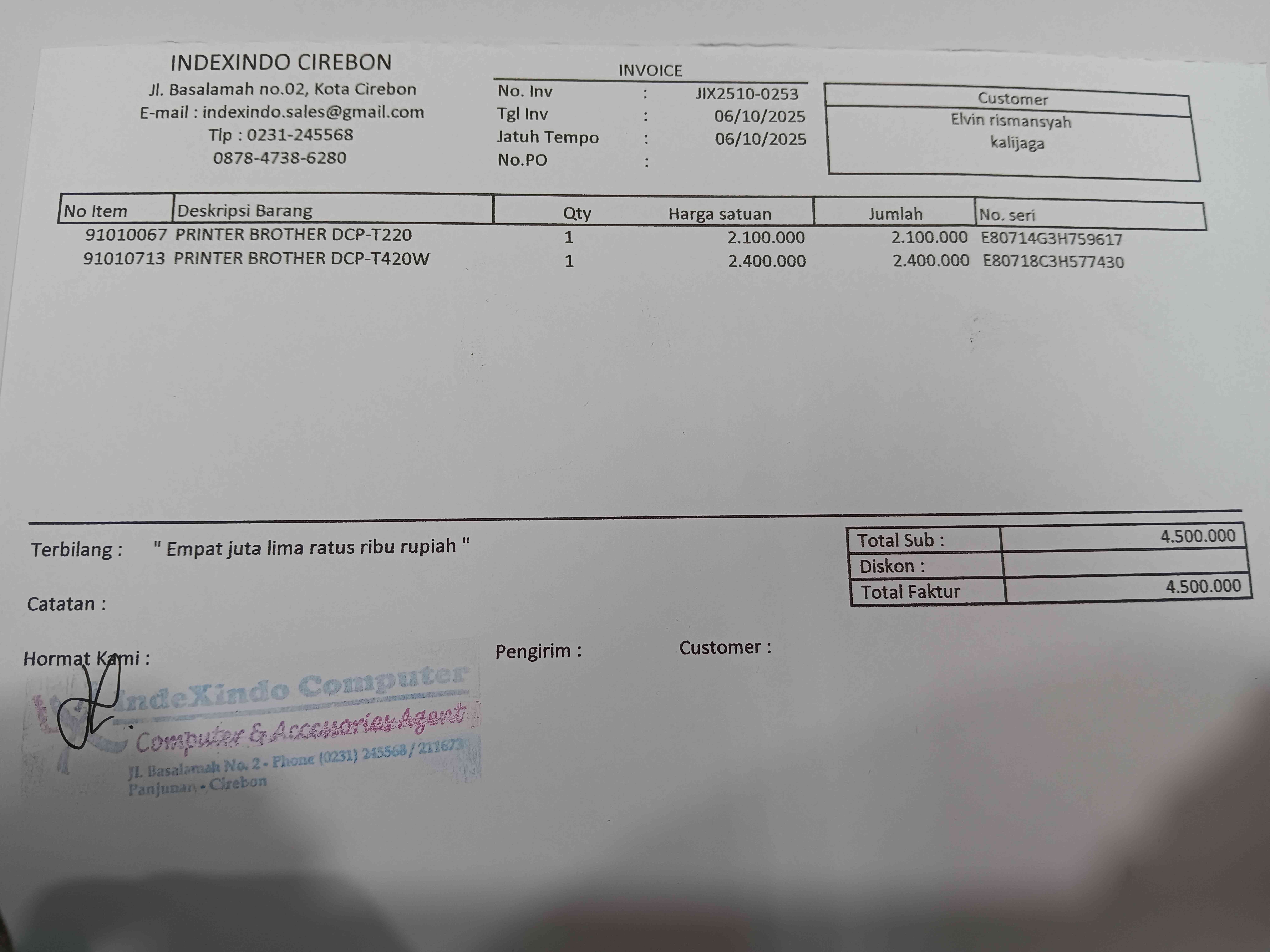 INDEXINDO CIREBON
Jl. Basalamah no.02, Kota Cirebon
E-mail : indexindo.sales@gmail.com
Tlp : 0231-245568
0878-4738-6280

INVOICE

No. Inv : JIX2510-0253
Tgl Inv : 06/10/2025
Jatuh Tempo : 06/10/2025
No.PO :

Customer
Elvin rismansyah
kalijaga

| No Item | Deskripsi Barang | Qty | Harga satuan | Jumlah | No. seri |
|---|---|---|---|---|---|
| 91010067 | PRINTER BROTHER DCP-T220 | 1 | 2.100.000 | 2.100.000 | E80714G3H759617 |
| 91010713 | PRINTER BROTHER DCP-T420W | 1 | 2.400.000 | 2.400.000 | E80718C3H577430 |

Terbilang : " Empat juta lima ratus ribu rupiah "

| Total Sub : | 4.500.000 |
|---|---|
| Diskon : | |
| Total Faktur | 4.500.000 |

Catatan :

Hormat Kami :

Pengirim :

Customer :

IndeXindo Computer
Computer & Accessories Agent
Jl. Basalamah No. 2 - Phone (0231) 245568 / 211673
Panjunan - Cirebon